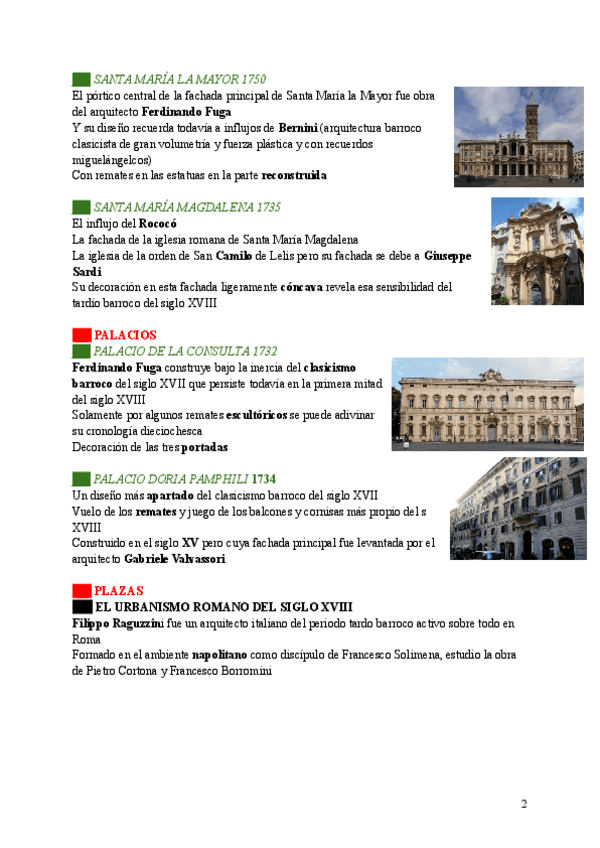 SANTA MARÍA LA MAYOR 1750
El pórtico central de la fachada principal de Santa María la Mayor fue obra del arquitecto Ferdinando Fuga
Y su diseño recuerda todavía a influjos de Bernini (arquitectura barroco clasicista de gran volumetría y fuerza plástica y con recuerdos miguelángelcos)
Con remates en las estatuas en la parte reconstruida

SANTA MARÍA MAGDALENA 1735
El influjo del Rococó
La fachada de la iglesia romana de Santa María Magdalena
La iglesia de la orden de San Camilo de Lelis pero su fachada se debe a Giuseppe Sardi
Su decoración en esta fachada ligeramente cóncava revela esa sensibilidad del tardío barroco del siglo XVIII

PALACIOS
PALACIO DE LA CONSULTA 1732
Ferdinando Fuga construye bajo la inercia del clasicismo barroco del siglo XVII que persiste todavía en la primera mitad del siglo XVIII
Solamente por algunos remates escultóricos se puede adivinar su cronología dieciochesca
Decoración de las tres portadas

PALACIO DORIA PAMPHILI 1734
Un diseño más apartado del clasicismo barroco del siglo XVII
Vuelo de los remates y juego de los balcones y cornisas más propio del s XVIII
Construido en el siglo XV pero cuya fachada principal fue levantada por el arquitecto Gabriele Valvassori

PLAZAS
EL URBANISMO ROMANO DEL SIGLO XVIII
Filippo Raguzzini fue un arquitecto italiano del periodo tardo barroco activo sobre todo en Roma
Formado en el ambiente napolitano como discípulo de Francesco Solimena, estudio la obra de Pietro Cortona y Francesco Borromini

2